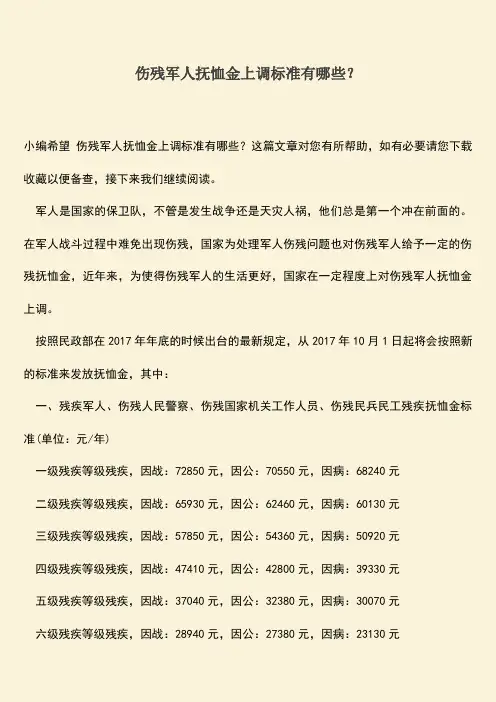 伤残军人抚恤金上调标准有哪些？

小编希望 伤残军人抚恤金上调标准有哪些？这篇文章对您有所帮助，如有必要请您下载收藏以便备查，接下来我们继续阅读。

军人是国家的保卫队，不管是发生战争还是天灾人祸，他们总是第一个冲在前面的。在军人战斗过程中难免出现伤残，国家为处理军人伤残问题也对伤残军人给予一定的伤残抚恤金，近年来，为使得伤残军人的生活更好，国家在一定程度上对伤残军人抚恤金上调。

按照民政部在 2017 年年底的时候出台的最新规定，从 2017 年 10 月 1 日起将会按照新的标准来发放抚恤金，其中：

一、残疾军人、伤残人民警察、伤残国家机关工作人员、伤残民兵民工残疾抚恤金标准(单位：元/年)

一级残疾等级残疾，因战：72850 元，因公：70550 元，因病：68240 元

二级残疾等级残疾，因战：65930 元，因公：62460 元，因病：60130 元

三级残疾等级残疾，因战：57850 元，因公：54360 元，因病：50920 元

四级残疾等级残疾，因战：47410 元，因公：42800 元，因病：39330 元

五级残疾等级残疾，因战：37040 元，因公：32380 元，因病：30070 元

六级残疾等级残疾，因战：28940 元，因公：27380 元，因病：23130 元